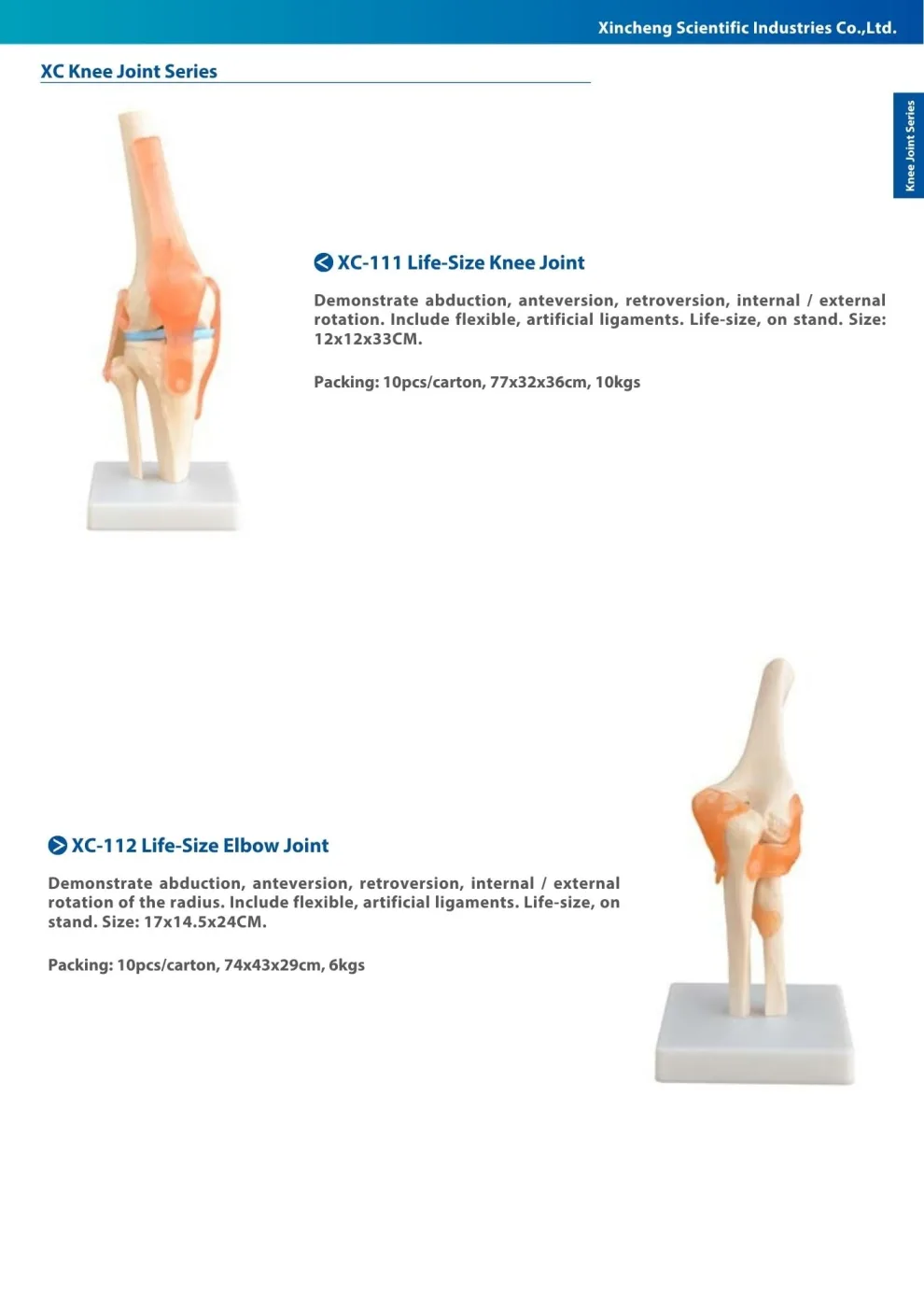 Xincheng Scientific Industries Co.,Ltd.

XC Knee Joint Series

Knee Joint Series

XC-111 Life-Size Knee Joint

Demonstrate abduction, anteversion, retroversion, internal / external rotation. Include flexible, artificial ligaments. Life-size, on stand. Size: 12x12x33CM.

Packing: 10pcs/carton, 77x32x36cm, 10kgs

XC-112 Life-Size Elbow Joint

Demonstrate abduction, anteversion, retroversion, internal / external rotation of the radius. Include flexible, artificial ligaments. Life-size, on stand. Size: 17x14.5x24CM.

Packing: 10pcs/carton, 74x43x29cm, 6kgs